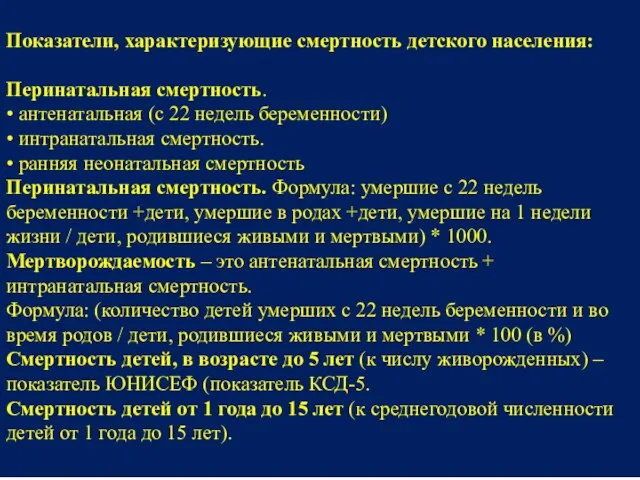 Показатели, характеризующие смертность детского населения:

Перинатальная смертность.
• антенатальная (с 22 недель беременности)
• интранатальная смертность.
• ранняя неонатальная смертность
Перинатальная смертность. Формула: умершие с 22 недель беременности +дети, умершие в родах +дети, умершие на 1 недели жизни / дети, родившиеся живыми и мертвыми) * 1000.
Мертворождаемость – это антенатальная смертность + интранатальная смертность.
Формула: (количество детей умерших с 22 недель беременности и во время родов / дети, родившиеся живыми и мертвыми * 100 (в %)
Смертность детей, в возрасте до 5 лет (к числу живорожденных) – показатель ЮНИСЕФ (показатель КСД-5.
Смертность детей от 1 года до 15 лет (к среднегодовой численности детей от 1 года до 15 лет).